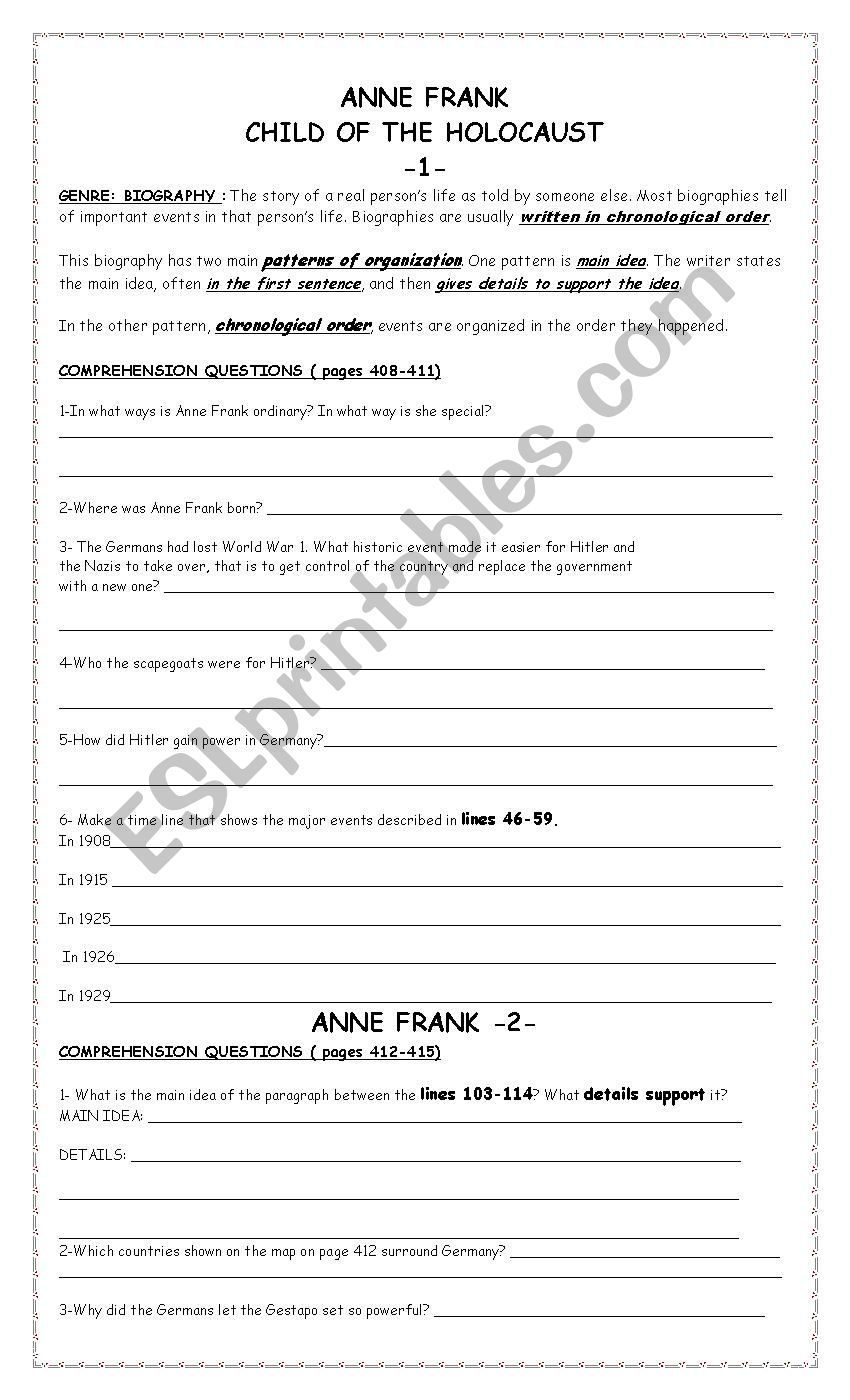 ANNE FRANK
CHILD OF THE HOLOCAUST
-1-

GENRE: BIOGRAPHY : The story of a real person's life as told by someone else. Most biographies tell of important events in that person's life. Biographies are usually written in chronological order.

This biography has two main patterns of organization. One pattern is main idea. The writer states the main idea, often in the first sentence, and then gives details to support the idea.

In the other pattern, chronological order, events are organized in the order they happened.

COMPREHENSION QUESTIONS ( pages 408-411)

1-In what ways is Anne Frank ordinary? In what way is she special?

2-Where was Anne Frank born?

3- The Germans had lost World War 1. What historic event made it easier for Hitler and the Nazis to take over, that is to get control of the country and replace the government with a new one?

4-Who the scapegoats were for Hitler?

5-How did Hitler gain power in Germany?

6- Make a time line that shows the major events described in lines 46-59.
In 1908
In 1915
In 1925
In 1926
In 1929

ANNE FRANK -2-
COMPREHENSION QUESTIONS ( pages 412-415)

1- What is the main idea of the paragraph between the lines 103-114? What details support it?
MAIN IDEA:
DETAILS:

2-Which countries shown on the map on page 412 surround Germany?

3-Why did the Germans let the Gestapo set so powerful?

ESLprintables.com